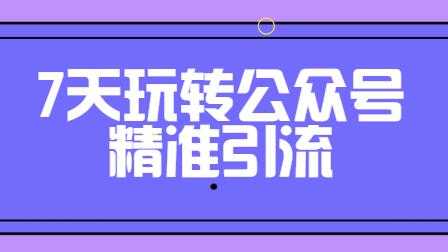 7天玩转公众号
精准引流